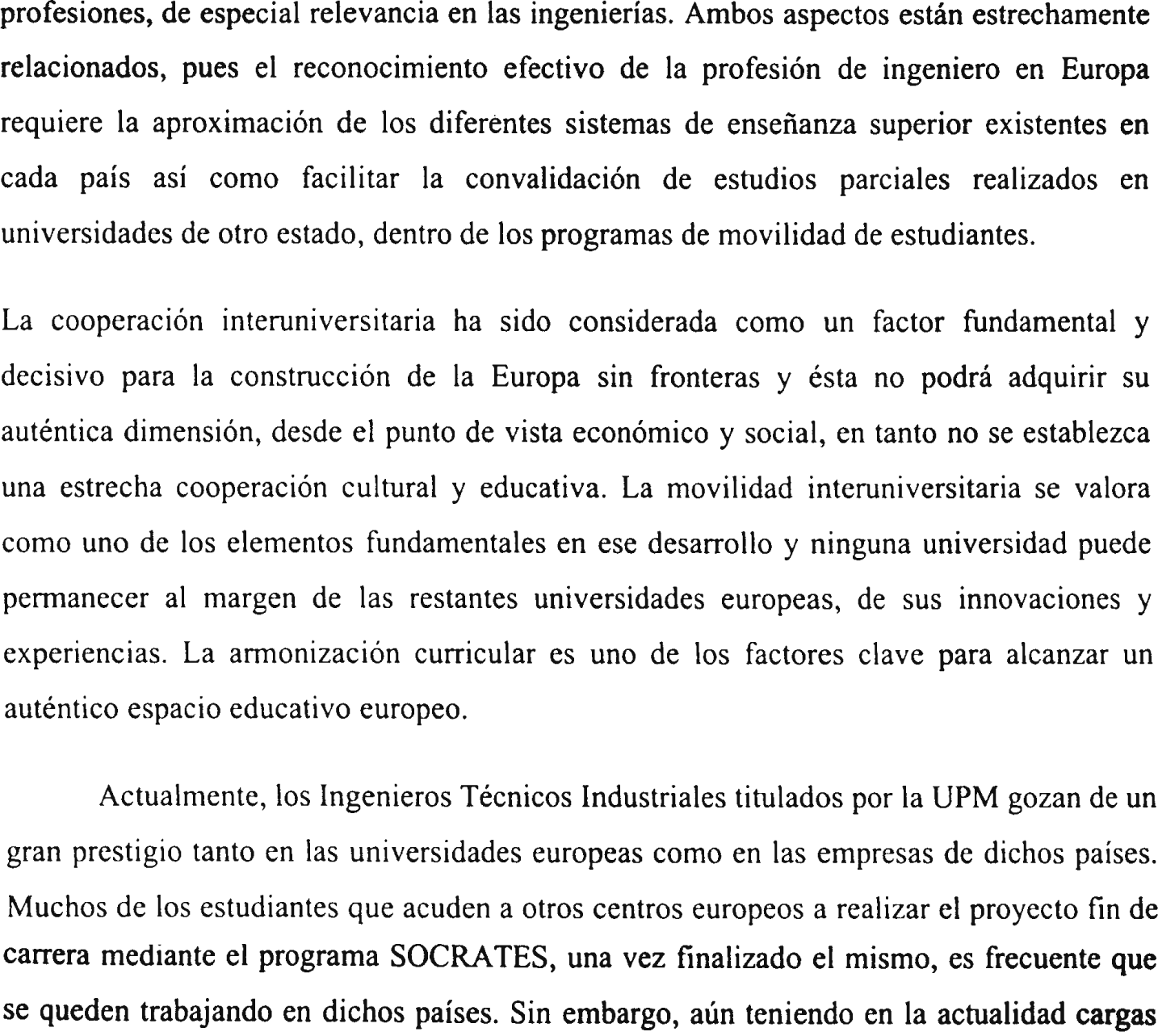 profesiones, de especial relevancia en las ingenierías. Ambos aspectos están estrechamente relacionados, pues el reconocimiento efectivo de la profesión de ingeniero en Europa requiere la aproximación de los diferentes sistemas de enseñanza superior existentes en cada país así como facilitar la convalidación de estudios parciales realizados en universidades de otro estado, dentro de los programas de movilidad de estudiantes.

La cooperación interuniversitaria ha sido considerada como un factor fundamental y decisivo para la construcción de la Europa sin fronteras y ésta no podrá adquirir su auténtica dimensión, desde el punto de vista económico y social, en tanto no se establezca una estrecha cooperación cultural y educativa. La movilidad interuniversitaria se valora como uno de los elementos fundamentales en ese desarrollo y ninguna universidad puede permanecer al margen de las restantes universidades europeas, de sus innovaciones y experiencias. La armonización curricular es uno de los factores clave para alcanzar un auténtico espacio educativo europeo.

Actualmente, los Ingenieros Técnicos Industriales titulados por la UPM gozan de un gran prestigio tanto en las universidades europeas como en las empresas de dichos países. Muchos de los estudiantes que acuden a otros centros europeos a realizar el proyecto fin de carrera mediante el programa SOCRATES, una vez finalizado el mismo, es frecuente que se queden trabajando en dichos países. Sin embargo, aún teniendo en la actualidad cargas